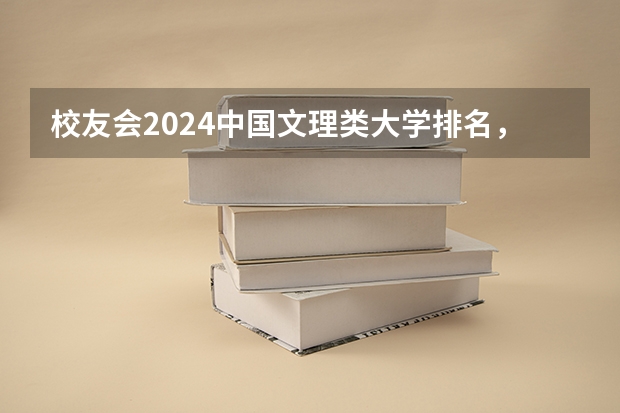 校友会2024中国文理类大学排名，